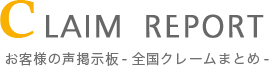 CLAIM REPORT

お客様の声掲示板 - 全国クレームまとめ -